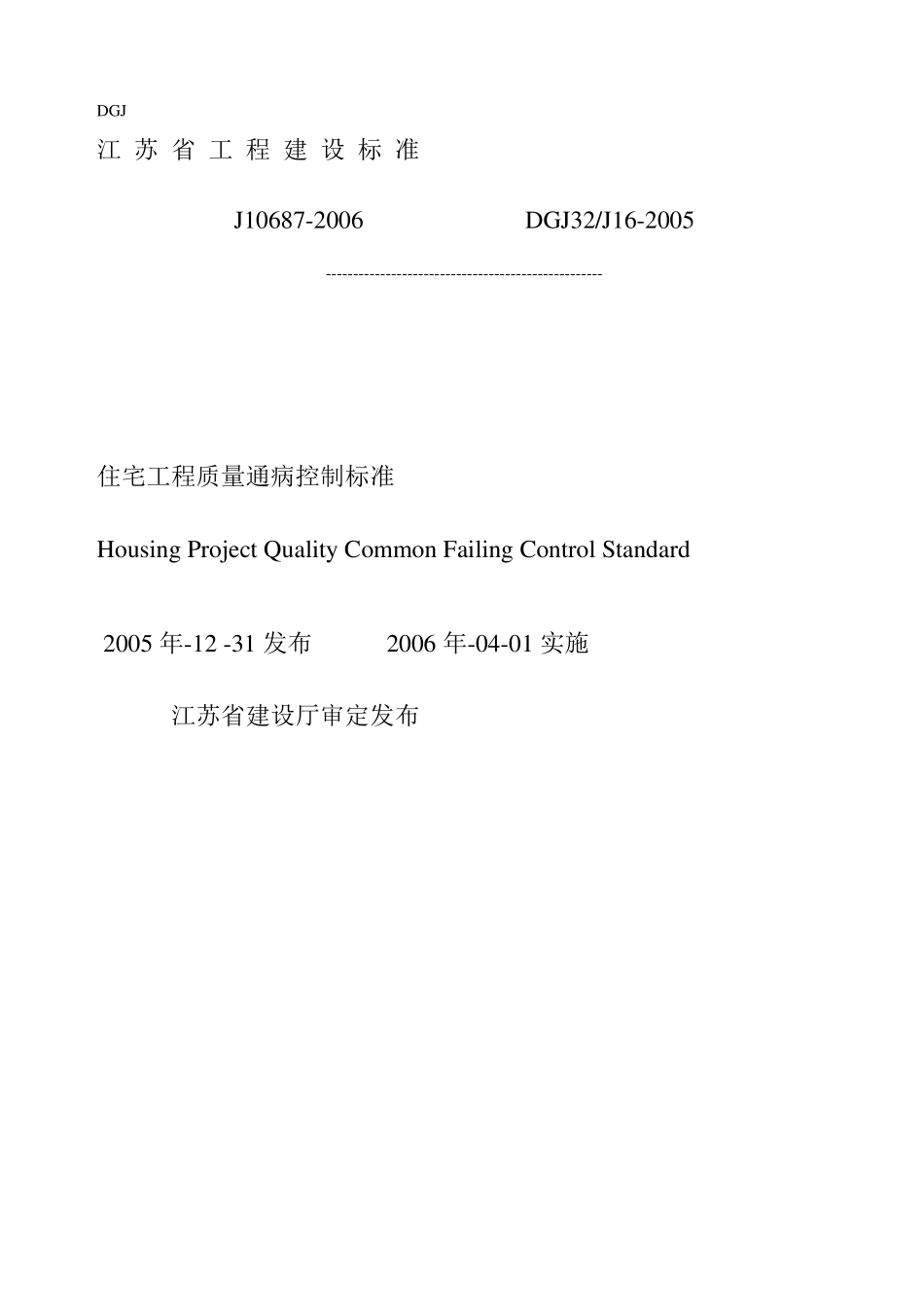 DGJ
江 苏 省 工 程 建 设 标 准

J10687-2006 DGJ32/J16-2005

---------------------------------------------------

住宅工程质量通病控制标准

Housing Project Quality Common Failing Control Standard

2005 年-12 -31 发布 2006 年-04-01 实施

江苏省建设厅审定发布